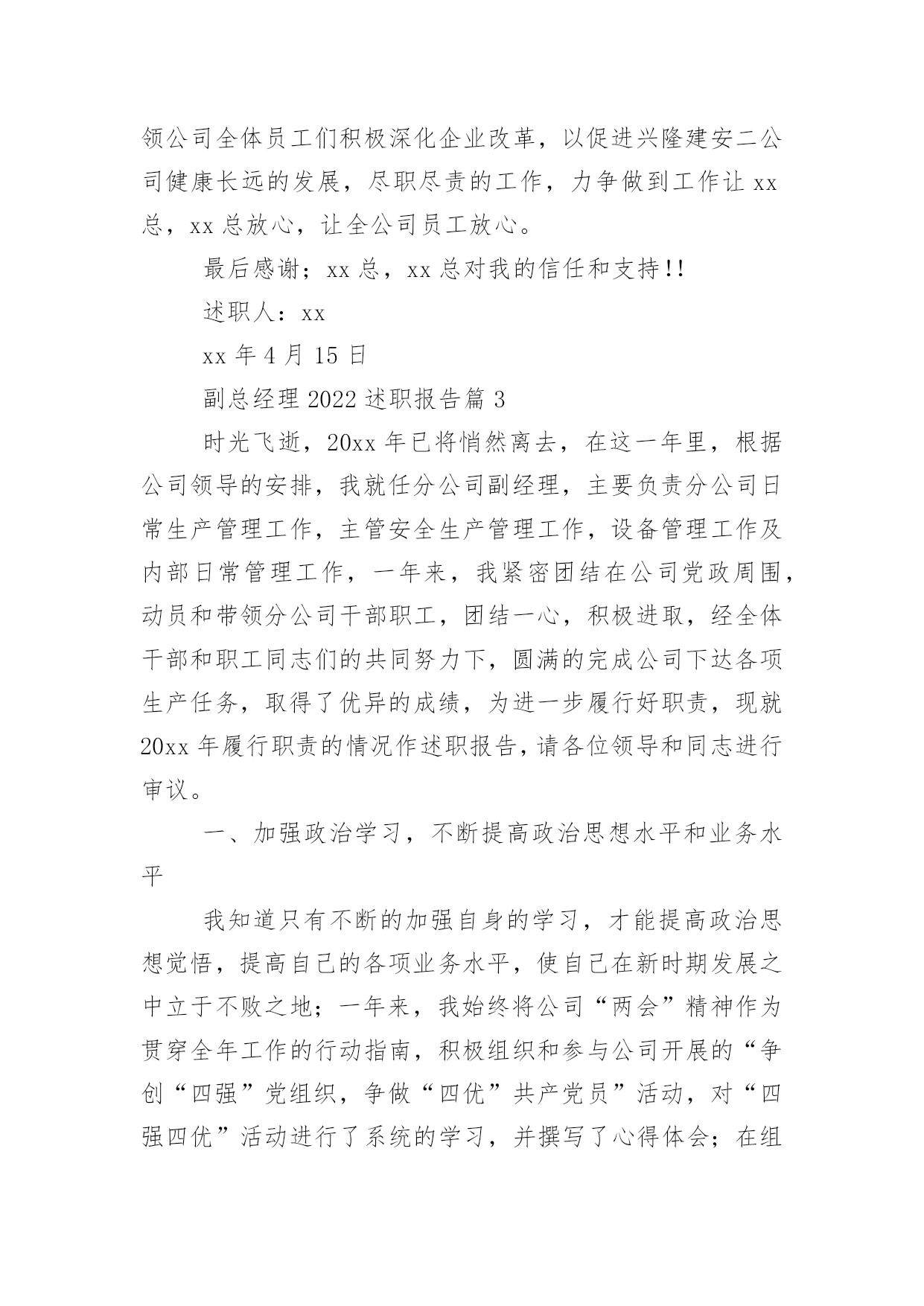 领公司全体员工们积极深化企业改革，以促进兴隆建安二公司健康长远的发展，尽职尽责的工作，力争做到工作让 xx 总，xx 总放心，让全公司员工放心。

最后感谢；xx 总，xx 总对我的信任和支持!!

述职人：xx

xx 年 4 月 15 日

副总经理 2022 述职报告篇 3

时光飞逝，20xx 年已将悄然离去，在这一年里，根据公司领导的安排，我就任分公司副经理，主要负责分公司日常生产管理工作，主管安全生产管理工作，设备管理工作及内部日常管理工作，一年来，我紧密团结在公司党政周围，动员和带领分公司干部职工，团结一心，积极进取，经全体干部和职工同志们的共同努力下，圆满的完成公司下达各项生产任务，取得了优异的成绩，为进一步履行好职责，现就 20xx 年履行职责的情况作述职报告，请各位领导和同志进行审议。

一、加强政治学习，不断提高政治思想水平和业务水平

我知道只有不断的加强自身的学习，才能提高政治思想觉悟，提高自己的各项业务水平，使自己在新时期发展之中立于不败之地；一年来，我始终将公司“两会”精神作为贯穿全年工作的行动指南，积极组织和参与公司开展的“争创“四强”党组织，争做“四优”共产党员”活动，对“四强四优”活动进行了系统的学习，并撰写了心得体会；在组